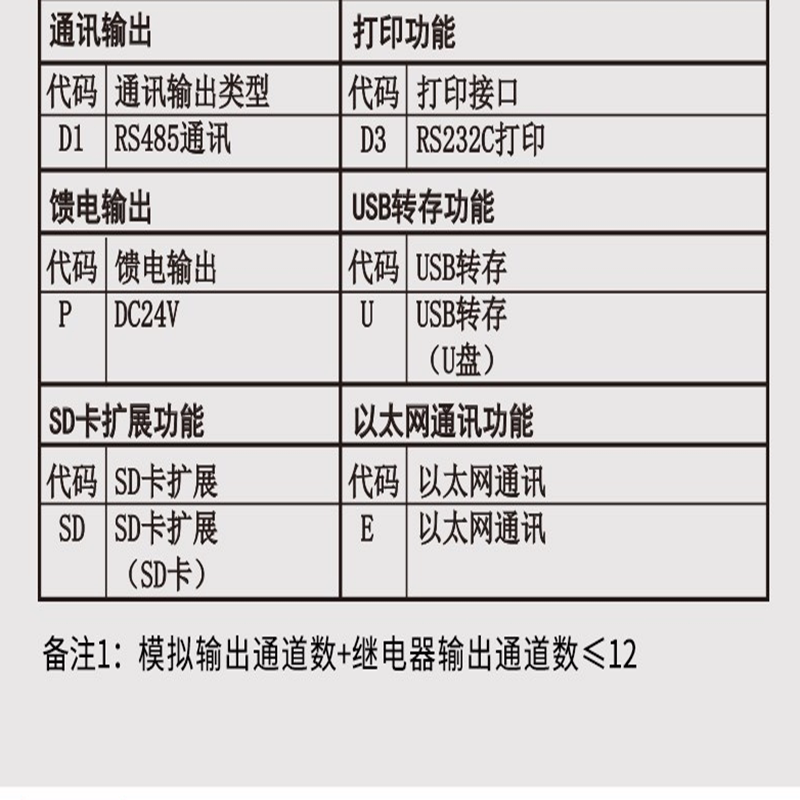 | 通讯输出 | | 打印功能 | |
|---|---|---|---|
| 代码 | 通讯输出类型 | 代码 | 打印接口 |
| D1 | RS485通讯 | D3 | RS232C打印 |
| 馈电输出 | | USB转存功能 | |
| 代码 | 馈电输出 | 代码 | USB转存 |
| P | DC24V | U | USB转存（U盘） |
| SD卡扩展功能 | | 以太网通讯功能 | |
| 代码 | SD卡扩展 | 代码 | 以太网通讯 |
| SD | SD卡扩展（SD卡） | E | 以太网通讯 |

备注1：模拟输出通道数+继电器输出通道数≤12